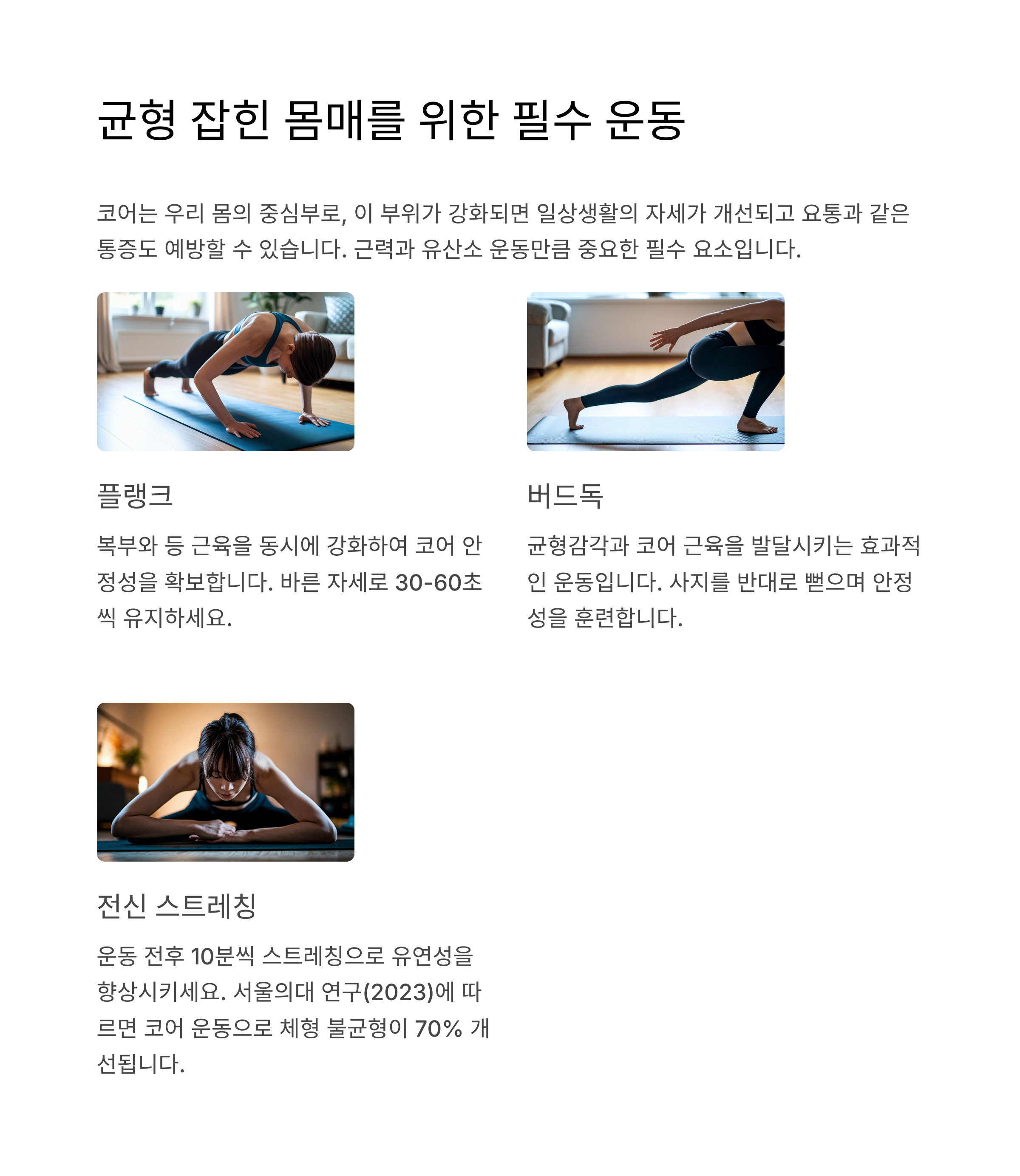 균형 잡힌 몸매를 위한 필수 운동

코어는 우리 몸의 중심부로, 이 부위가 강화되면 일상생활의 자세가 개선되고 요통과 같은 통증도 예방할 수 있습니다. 근력과 유산소 운동만큼 중요한 필수 요소입니다.

플랭크

복부와 등 근육을 동시에 강화하여 코어 안정성을 확보합니다. 바른 자세로 30-60초씩 유지하세요.

버드독

균형감각과 코어 근육을 발달시키는 효과적인 운동입니다. 사지를 반대로 뻗으며 안정성을 훈련합니다.

전신 스트레칭

운동 전후 10분씩 스트레칭으로 유연성을 향상시키세요. 서울의대 연구(2023)에 따르면 코어 운동으로 체형 불균형이 70% 개선됩니다.